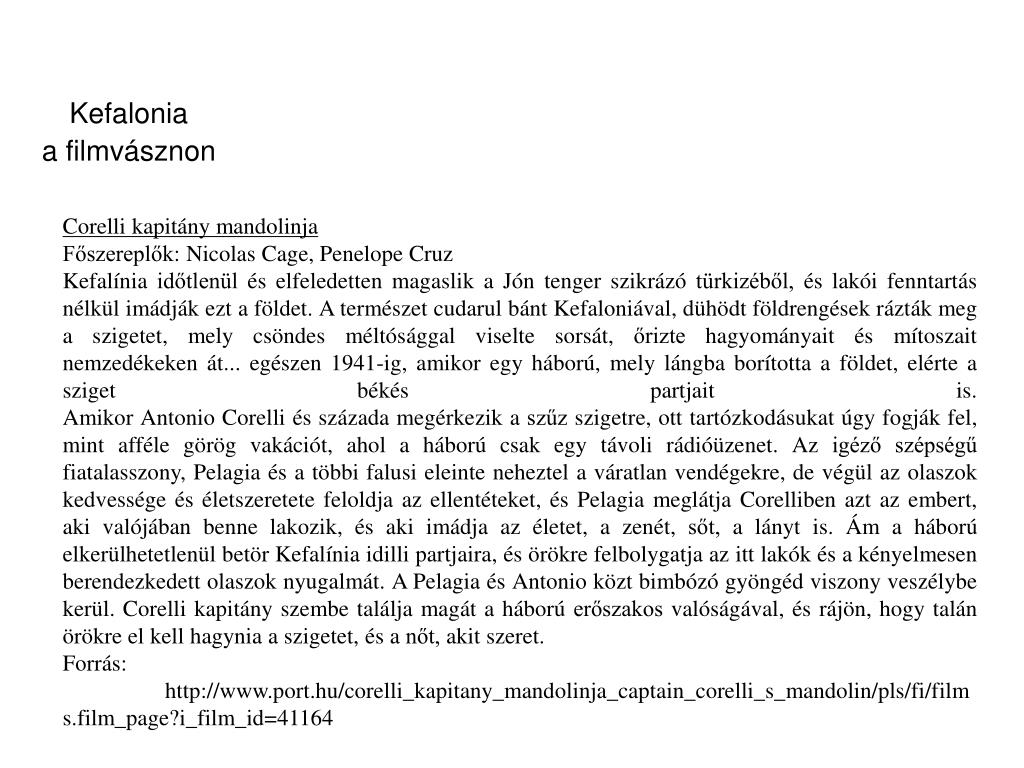 Kefalonia
a filmvásznon

Corelli kapitány mandolinja
Főszereplők: Nicolas Cage, Penelope Cruz
Kefalínia időtlenül és elfeledetten magaslik a Jón tenger szikrázó türkizéből, és lakói fenntartás nélkül imádják ezt a földet. A természet cudarul bánt Kefaloniával, dühödt földrengések rázták meg a szigetet, mely csöndes méltósággal viselte sorsát, őrizte hagyományait és mítoszait nemzedékeken át... egészen 1941-ig, amikor egy háború, mely lángba borította a földet, elérte a sziget békés partjait is.
Amikor Antonio Corelli és százada megérkezik a szűz szigetre, ott tartózkodásukat úgy fogják fel, mint afféle görög vakációt, ahol a háború csak egy távoli rádióüzenet. Az igéző szépségű fiatalasszony, Pelagia és a többi falusi eleinte neheztel a váratlan vendégekre, de végül az olaszok kedvessége és életszeretete feloldja az ellentéteket, és Pelagia meglátja Corelliben azt az embert, aki valójában benne lakozik, és aki imádja az életet, a zenét, sőt, a lányt is. Ám a háború elkerülhetetlenül betör Kefalínia idilli partjaira, és örökre felbolygatja az itt lakók és a kényelmesen berendezkedett olaszok nyugalmát. A Pelagia és Antonio közt bimbózó gyöngéd viszony veszélybe kerül. Corelli kapitány szembe találja magát a háború erőszakos valóságával, és rájön, hogy talán örökre el kell hagynia a szigetet, és a nőt, akit szeret.
Forrás:
http://www.port.hu/corelli_kapitany_mandolinja_captain_corelli_s_mandolin/pls/fi/films.film_page?i_film_id=41164